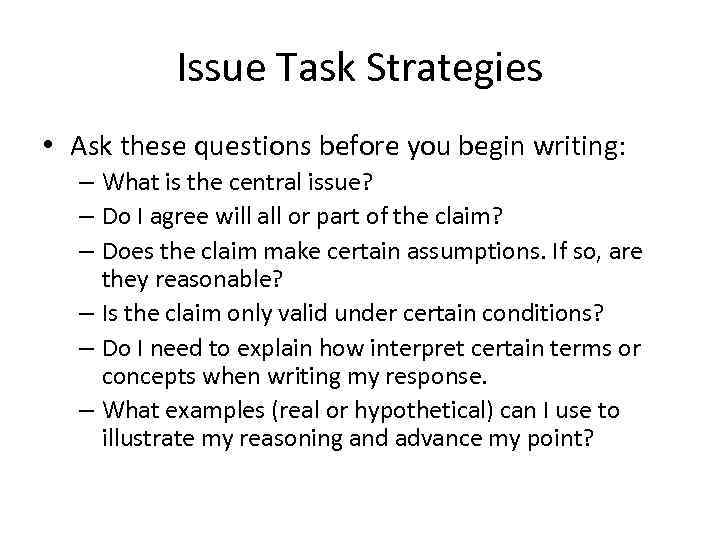 Issue Task Strategies

• Ask these questions before you begin writing:
– What is the central issue?
– Do I agree will all or part of the claim?
– Does the claim make certain assumptions. If so, are they reasonable?
– Is the claim only valid under certain conditions?
– Do I need to explain how interpret certain terms or concepts when writing my response.
– What examples (real or hypothetical) can I use to illustrate my reasoning and advance my point?